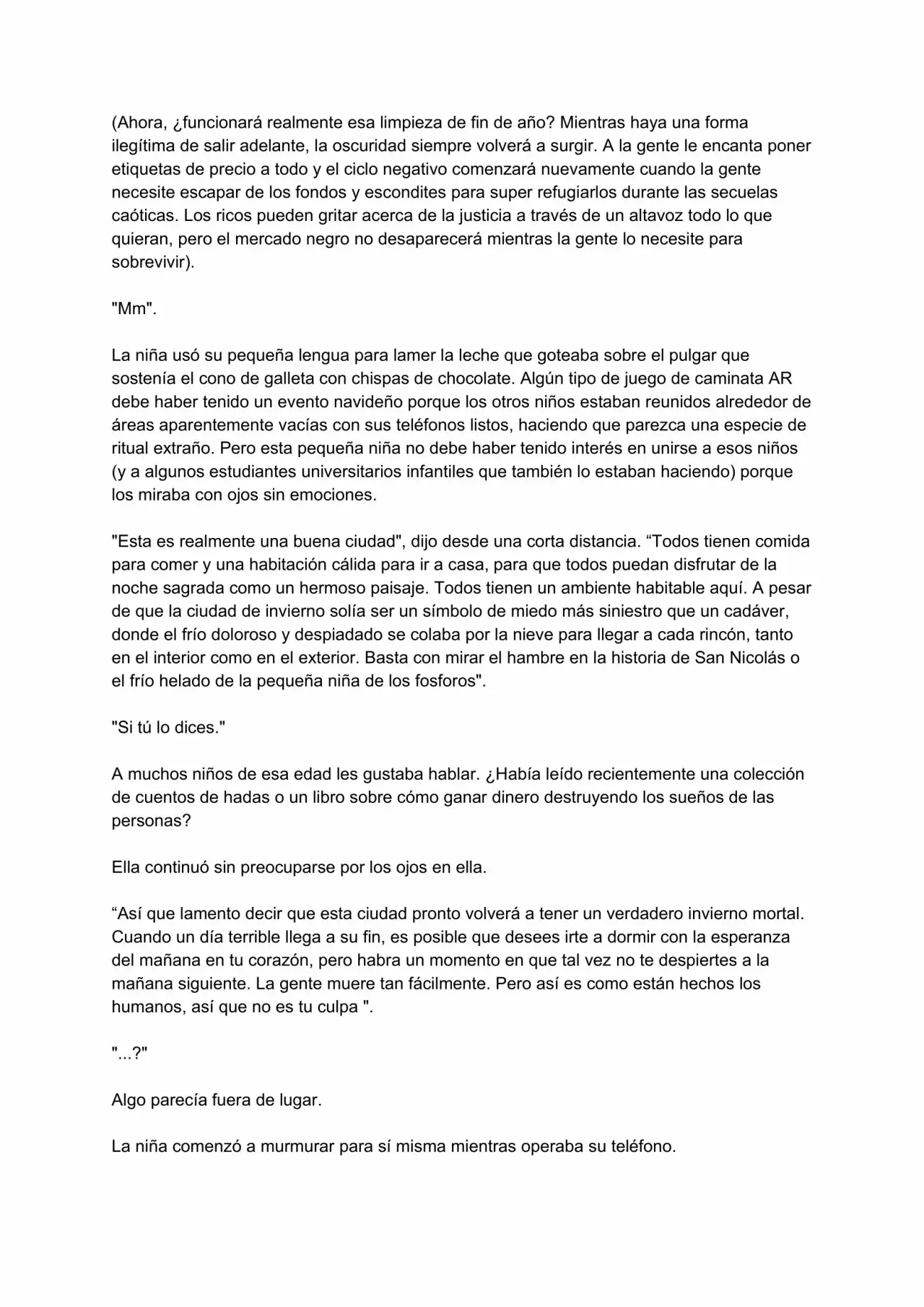 (Ahora, ¿funcionará realmente esa limpieza de fin de año? Mientras haya una forma ilegítima de salir adelante, la oscuridad siempre volverá a surgir. A la gente le encanta poner etiquetas de precio a todo y el ciclo negativo comenzará nuevamente cuando la gente necesite escapar de los fondos y escondites para super refugiarlos durante las secuelas caóticas. Los ricos pueden gritar acerca de la justicia a través de un altavoz todo lo que quieran, pero el mercado negro no desaparecerá mientras la gente lo necesite para sobrevivir).

"Mm".

La niña usó su pequeña lengua para lamer la leche que goteaba sobre el pulgar que sostenía el cono de galleta con chispas de chocolate. Algún tipo de juego de caminata AR debe haber tenido un evento navideño porque los otros niños estaban reunidos alrededor de áreas aparentemente vacías con sus teléfonos listos, haciendo que parezca una especie de ritual extraño. Pero esta pequeña niña no debe haber tenido interés en unirse a esos niños (y a algunos estudiantes universitarios infantiles que también lo estaban haciendo) porque los miraba con ojos sin emociones.

"Esta es realmente una buena ciudad", dijo desde una corta distancia. “Todos tienen comida para comer y una habitación cálida para ir a casa, para que todos puedan disfrutar de la noche sagrada como un hermoso paisaje. Todos tienen un ambiente habitable aquí. A pesar de que la ciudad de invierno solía ser un símbolo de miedo más siniestro que un cadáver, donde el frío doloroso y despiadado se colaba por la nieve para llegar a cada rincón, tanto en el interior como en el exterior. Basta con mirar el hambre en la historia de San Nicolás o el frío helado de la pequeña niña de los fosforos".

"Si tú lo dices."

A muchos niños de esa edad les gustaba hablar. ¿Había leído recientemente una colección de cuentos de hadas o un libro sobre cómo ganar dinero destruyendo los sueños de las personas?

Ella continuó sin preocuparse por los ojos en ella.

“Así que lamento decir que esta ciudad pronto volverá a tener un verdadero invierno mortal. Cuando un día terrible llega a su fin, es posible que desees irte a dormir con la esperanza del mañana en tu corazón, pero habra un momento en que tal vez no te despiertes a la mañana siguiente. La gente muere tan fácilmente. Pero así es como están hechos los humanos, así que no es tu culpa ".

"...?"

Algo parecía fuera de lugar.

La niña comenzó a murmurar para sí misma mientras operaba su teléfono.